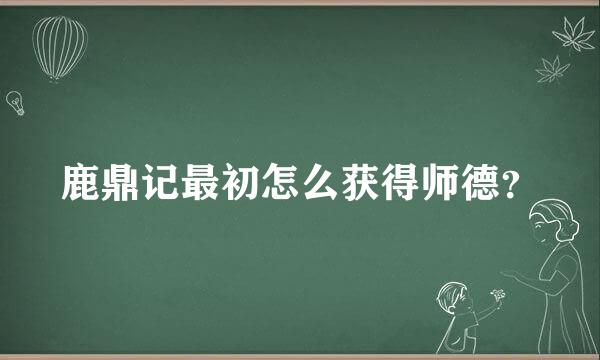 鹿鼎记最初怎么获得师德？